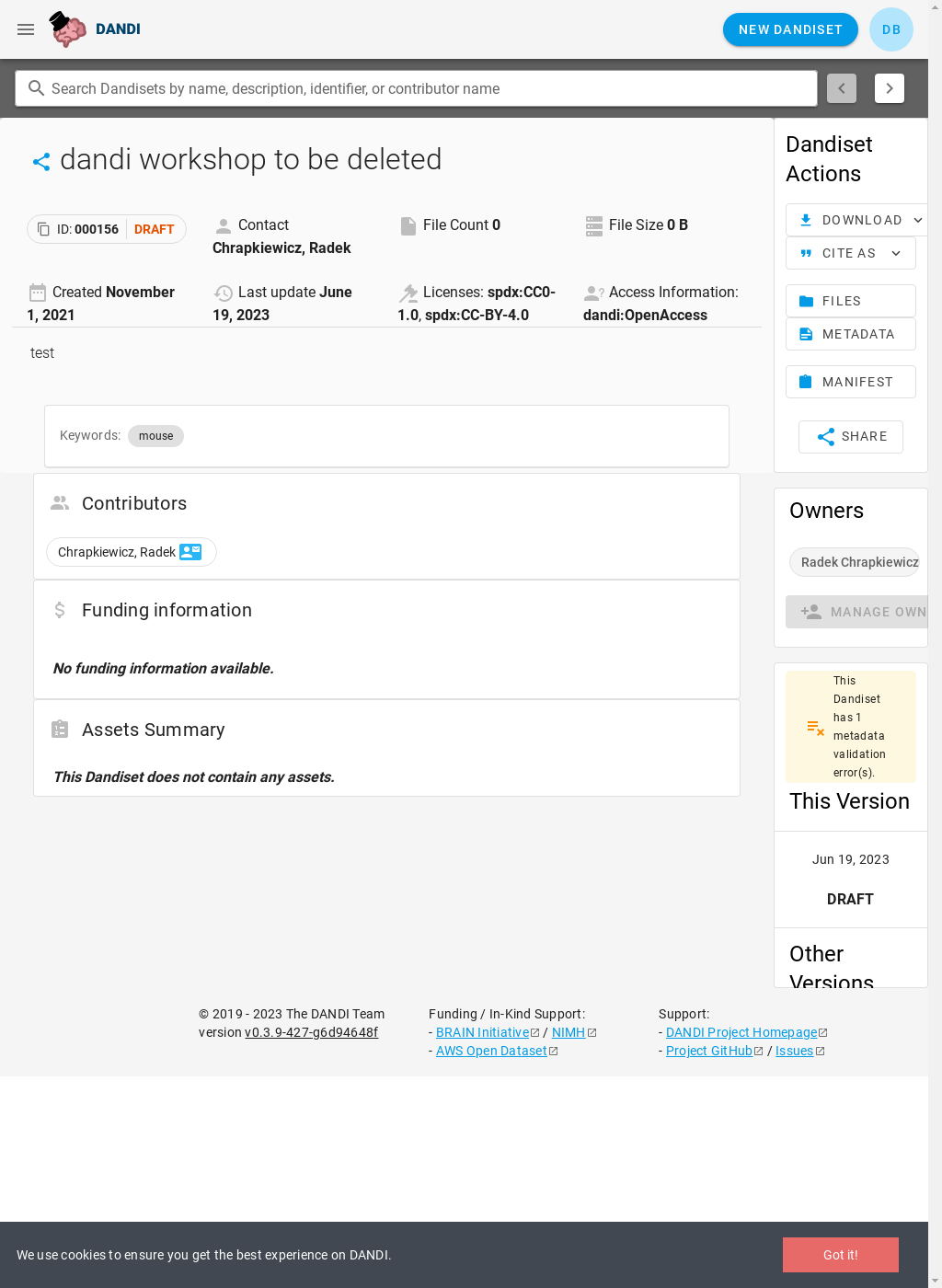 DANDI

NEW DANDISET DB

Search Dandisets by name, description, identifier, or contributor name

dandi workshop to be deleted

ID: 000156 DRAFT

Contact Chrapkiewicz, Radek

File Count 0

File Size 0 B

Created November 1, 2021

Last update June 19, 2023

Licenses: spdx:CC0-1.0, spdx:CC-BY-4.0

Access Information: dandi:OpenAccess

test

Keywords: mouse

Contributors

Chrapkiewicz, Radek

Funding information

No funding information available.

Assets Summary

This Dandiset does not contain any assets.

Dandiset Actions

DOWNLOAD

CITE AS

FILES

METADATA

MANIFEST

SHARE

Owners

Radek Chrapkiewicz

MANAGE OWN

This Dandiset has 1 metadata validation error(s).

This Version

Jun 19, 2023

DRAFT

Other Versions

© 2019 - 2023 The DANDI Team
version v0.3.9-427-g6d94648f

Funding / In-Kind Support:
- BRAIN Initiative / NIMH
- AWS Open Dataset

Support:
- DANDI Project Homepage
- Project GitHub / Issues

We use cookies to ensure you get the best experience on DANDI.

Got it!